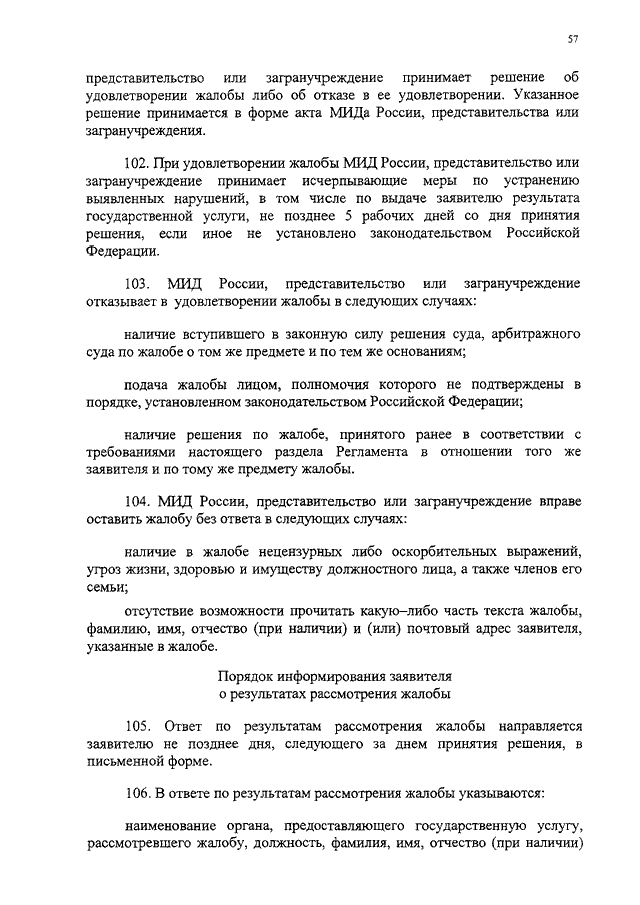 57

представительство или загранучреждение принимает решение об удовлетворении жалобы либо об отказе в ее удовлетворении. Указанное решение принимается в форме акта МИДа России, представительства или загранучреждения.

102. При удовлетворении жалобы МИД России, представительство или загранучреждение принимает исчерпывающие меры по устранению выявленных нарушений, в том числе по выдаче заявителю результата государственной услуги, не позднее 5 рабочих дней со дня принятия решения, если иное не установлено законодательством Российской Федерации.

103. МИД России, представительство или загранучреждение отказывает в удовлетворении жалобы в следующих случаях:

наличие вступившего в законную силу решения суда, арбитражного суда по жалобе о том же предмете и по тем же основаниям;

подача жалобы лицом, полномочия которого не подтверждены в порядке, установленном законодательством Российской Федерации;

наличие решения по жалобе, принятого ранее в соответствии с требованиями настоящего раздела Регламента в отношении того же заявителя и по тому же предмету жалобы.

104. МИД России, представительство или загранучреждение вправе оставить жалобу без ответа в следующих случаях:

наличие в жалобе нецензурных либо оскорбительных выражений, угроз жизни, здоровью и имуществу должностного лица, а также членов его семьи;

отсутствие возможности прочитать какую–либо часть текста жалобы, фамилию, имя, отчество (при наличии) и (или) почтовый адрес заявителя, указанные в жалобе.

Порядок информирования заявителя
о результатах рассмотрения жалобы

105. Ответ по результатам рассмотрения жалобы направляется заявителю не позднее дня, следующего за днем принятия решения, в письменной форме.

106. В ответе по результатам рассмотрения жалобы указываются:

наименование органа, предоставляющего государственную услугу, рассмотревшего жалобу, должность, фамилия, имя, отчество (при наличии)